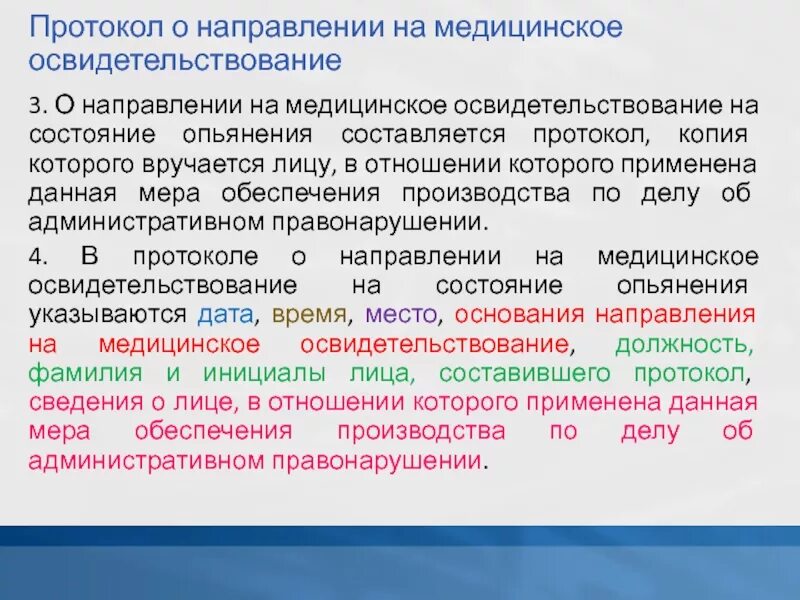 Протокол о направлении на медицинское освидетельствование

3. О направлении на медицинское освидетельствование на состояние опьянения составляется протокол, копия которого вручается лицу, в отношении которого применена данная мера обеспечения производства по делу об административном правонарушении.

4. В протоколе о направлении на медицинское освидетельствование на состояние опьянения указываются дата, время, место, основания направления на медицинское освидетельствование, должность, фамилия и инициалы лица, составившего протокол, сведения о лице, в отношении которого применена данная мера обеспечения производства по делу об административном правонарушении.